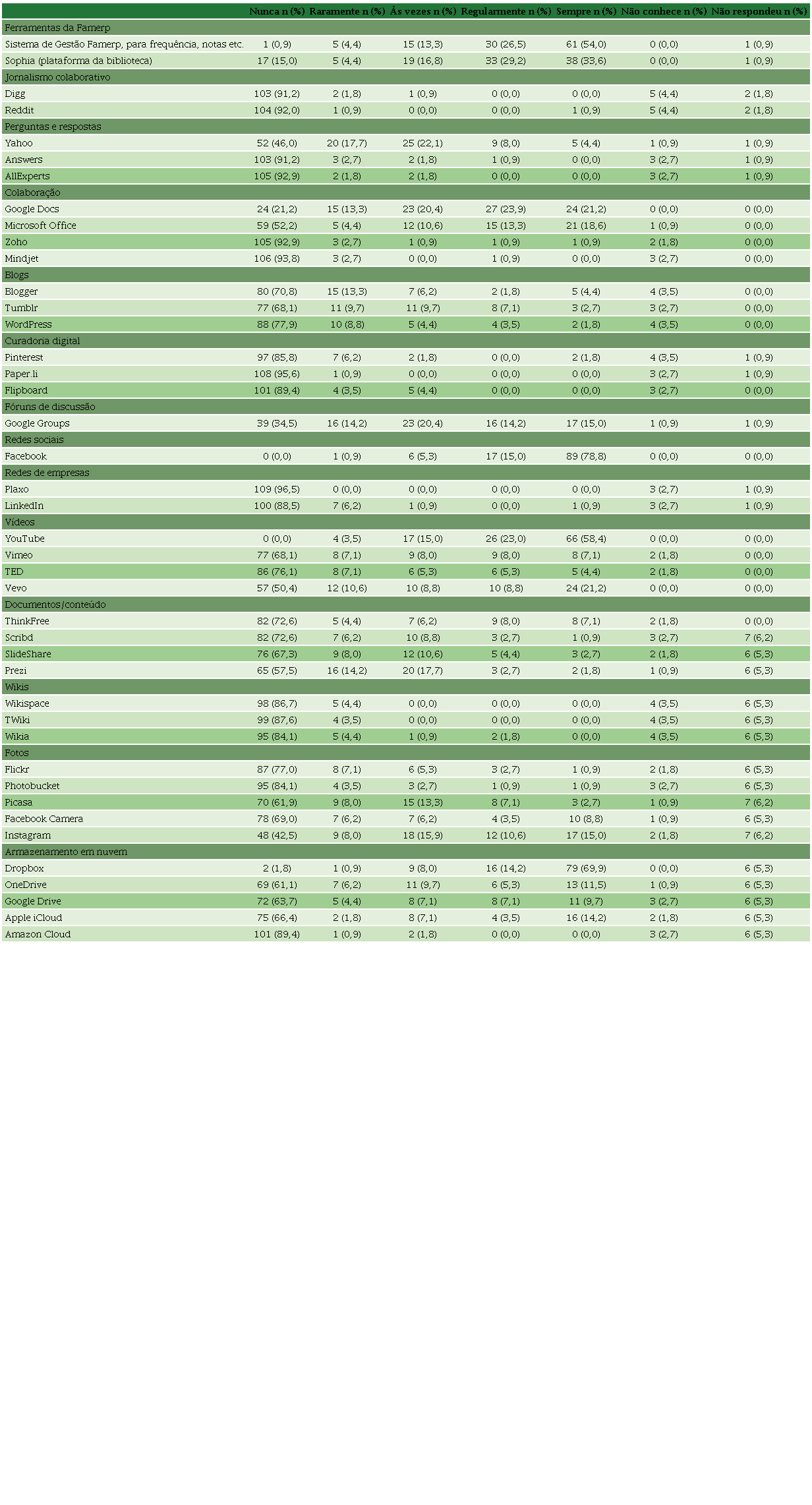 | | Nunca n (%) | Raramente n (%) | Às vezes n (%) | Regularmente n (%) | Sempre n (%) | Não conhece n (%) | Não respondeu n (%) |
|---|---|---|---|---|---|---|---|
| Ferramentas da Famerp | | | | | | | |
| Sistema de Gestão Famerp, para frequência, notas etc. | 1 (0,9) | 5 (4,4) | 15 (13,3) | 30 (26,5) | 61 (54,0) | 0 (0,0) | 1 (0,9) |
| Sophia (plataforma da biblioteca) | 17 (15,0) | 5 (4,4) | 19 (16,8) | 33 (29,2) | 38 (33,6) | 0 (0,0) | 1 (0,9) |
| Jornalismo colaborativo | | | | | | | |
| Digg | 103 (91,2) | 2 (1,8) | 1 (0,9) | 0 (0,0) | 0 (0,0) | 5 (4,4) | 2 (1,8) |
| Reddit | 104 (92,0) | 1 (0,9) | 0 (0,0) | 0 (0,0) | 1 (0,9) | 5 (4,4) | 2 (1,8) |
| Perguntas e respostas | | | | | | | |
| Yahoo | 52 (46,0) | 20 (17,7) | 25 (22,1) | 9 (8,0) | 5 (4,4) | 1 (0,9) | 1 (0,9) |
| Answers | 103 (91,2) | 3 (2,7) | 2 (1,8) | 1 (0,9) | 0 (0,0) | 3 (2,7) | 1 (0,9) |
| AllExperts | 105 (92,9) | 2 (1,8) | 2 (1,8) | 0 (0,0) | 0 (0,0) | 3 (2,7) | 1 (0,9) |
| Colaboração | | | | | | | |
| Google Docs | 24 (21,2) | 15 (13,3) | 23 (20,4) | 27 (23,9) | 24 (21,2) | 0 (0,0) | 0 (0,0) |
| Microsoft Office | 59 (52,2) | 5 (4,4) | 12 (10,6) | 15 (13,3) | 21 (18,6) | 1 (0,9) | 0 (0,0) |
| Zoho | 105 (92,9) | 3 (2,7) | 1 (0,9) | 1 (0,9) | 1 (0,9) | 2 (1,8) | 0 (0,0) |
| Mindjet | 106 (93,8) | 3 (2,7) | 0 (0,0) | 1 (0,9) | 0 (0,0) | 3 (2,7) | 0 (0,0) |
| Blogs | | | | | | | |
| Blogger | 80 (70,8) | 15 (13,3) | 7 (6,2) | 2 (1,8) | 5 (4,4) | 4 (3,5) | 0 (0,0) |
| Tumblr | 77 (68,1) | 11 (9,7) | 11 (9,7) | 8 (7,1) | 3 (2,7) | 3 (2,7) | 0 (0,0) |
| WordPress | 88 (77,9) | 10 (8,8) | 5 (4,4) | 4 (3,5) | 2 (1,8) | 4 (3,5) | 0 (0,0) |
| Curadoria digital | | | | | | | |
| Pinterest | 97 (85,8) | 7 (6,2) | 2 (1,8) | 0 (0,0) | 2 (1,8) | 4 (3,5) | 1 (0,9) |
| Paper.li | 108 (95,6) | 1 (0,9) | 0 (0,0) | 0 (0,0) | 0 (0,0) | 3 (2,7) | 1 (0,9) |
| Flipboard | 101 (89,4) | 4 (3,5) | 5 (4,4) | 0 (0,0) | 0 (0,0) | 3 (2,7) | 0 (0,0) |
| Fóruns de discussão | | | | | | | |
| Google Groups | 39 (34,5) | 16 (14,2) | 23 (20,4) | 16 (14,2) | 17 (15,0) | 1 (0,9) | 1 (0,9) |
| Redes sociais | | | | | | | |
| Facebook | 0 (0,0) | 1 (0,9) | 6 (5,3) | 17 (15,0) | 89 (78,8) | 0 (0,0) | 0 (0,0) |
| Redes de empresas | | | | | | | |
| Plaxo | 109 (96,5) | 0 (0,0) | 0 (0,0) | 0 (0,0) | 0 (0,0) | 3 (2,7) | 1 (0,9) |
| LinkedIn | 100 (88,5) | 7 (6,2) | 1 (0,9) | 0 (0,0) | 1 (0,9) | 3 (2,7) | 1 (0,9) |
| Vídeos | | | | | | | |
| YouTube | 0 (0,0) | 4 (3,5) | 17 (15,0) | 26 (23,0) | 66 (58,4) | 0 (0,0) | 0 (0,0) |
| Vimeo | 77 (68,1) | 8 (7,1) | 9 (8,0) | 9 (8,0) | 8 (7,1) | 2 (1,8) | 0 (0,0) |
| TED | 86 (76,1) | 8 (7,1) | 6 (5,3) | 6 (5,3) | 5 (4,4) | 2 (1,8) | 0 (0,0) |
| Vevo | 57 (50,4) | 12 (10,6) | 10 (8,8) | 10 (8,8) | 24 (21,2) | 0 (0,0) | 0 (0,0) |
| Documentos/conteúdo | | | | | | | |
| ThinkFree | 82 (72,6) | 5 (4,4) | 7 (6,2) | 9 (8,0) | 8 (7,1) | 2 (1,8) | 0 (0,0) |
| Scribd | 82 (72,6) | 7 (6,2) | 10 (8,8) | 3 (2,7) | 1 (0,9) | 3 (2,7) | 7 (6,2) |
| SlideShare | 76 (67,3) | 9 (8,0) | 12 (10,6) | 5 (4,4) | 3 (2,7) | 2 (1,8) | 6 (5,3) |
| Prezi | 65 (57,5) | 16 (14,2) | 20 (17,7) | 3 (2,7) | 2 (1,8) | 1 (0,9) | 6 (5,3) |
| Wikis | | | | | | | |
| Wikispace | 98 (86,7) | 5 (4,4) | 0 (0,0) | 0 (0,0) | 0 (0,0) | 4 (3,5) | 6 (5,3) |
| TWiki | 99 (87,6) | 4 (3,5) | 0 (0,0) | 0 (0,0) | 0 (0,0) | 4 (3,5) | 6 (5,3) |
| Wikia | 95 (84,1) | 5 (4,4) | 1 (0,9) | 2 (1,8) | 0 (0,0) | 4 (3,5) | 6 (5,3) |
| Fotos | | | | | | | |
| Flickr | 87 (77,0) | 8 (7,1) | 6 (5,3) | 3 (2,7) | 1 (0,9) | 2 (1,8) | 6 (5,3) |
| Photobucket | 95 (84,1) | 4 (3,5) | 3 (2,7) | 1 (0,9) | 1 (0,9) | 3 (2,7) | 6 (5,3) |
| Picasa | 70 (61,9) | 9 (8,0) | 15 (13,3) | 8 (7,1) | 3 (2,7) | 1 (0,9) | 7 (6,2) |
| Facebook Camera | 78 (69,0) | 7 (6,2) | 7 (6,2) | 4 (3,5) | 10 (8,8) | 1 (0,9) | 6 (5,3) |
| Instagram | 48 (42,5) | 9 (8,0) | 18 (15,9) | 12 (10,6) | 17 (15,0) | 2 (1,8) | 7 (6,2) |
| Armazenamento em nuvem | | | | | | | |
| Dropbox | 2 (1,8) | 1 (0,9) | 9 (8,0) | 16 (14,2) | 79 (69,9) | 0 (0,0) | 6 (5,3) |
| OneDrive | 69 (61,1) | 7 (6,2) | 11 (9,7) | 6 (5,3) | 13 (11,5) | 1 (0,9) | 6 (5,3) |
| Google Drive | 72 (63,7) | 5 (4,4) | 8 (7,1) | 8 (7,1) | 11 (9,7) | 3 (2,7) | 6 (5,3) |
| Apple iCloud | 75 (66,4) | 2 (1,8) | 8 (7,1) | 4 (3,5) | 16 (14,2) | 2 (1,8) | 6 (5,3) |
| Amazon Cloud | 101 (89,4) | 1 (0,9) | 2 (1,8) | 0 (0,0) | 0 (0,0) | 3 (2,7) | 6 (5,3) |